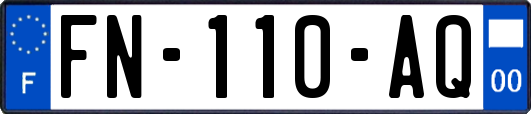 F

FN-110-AQ

00